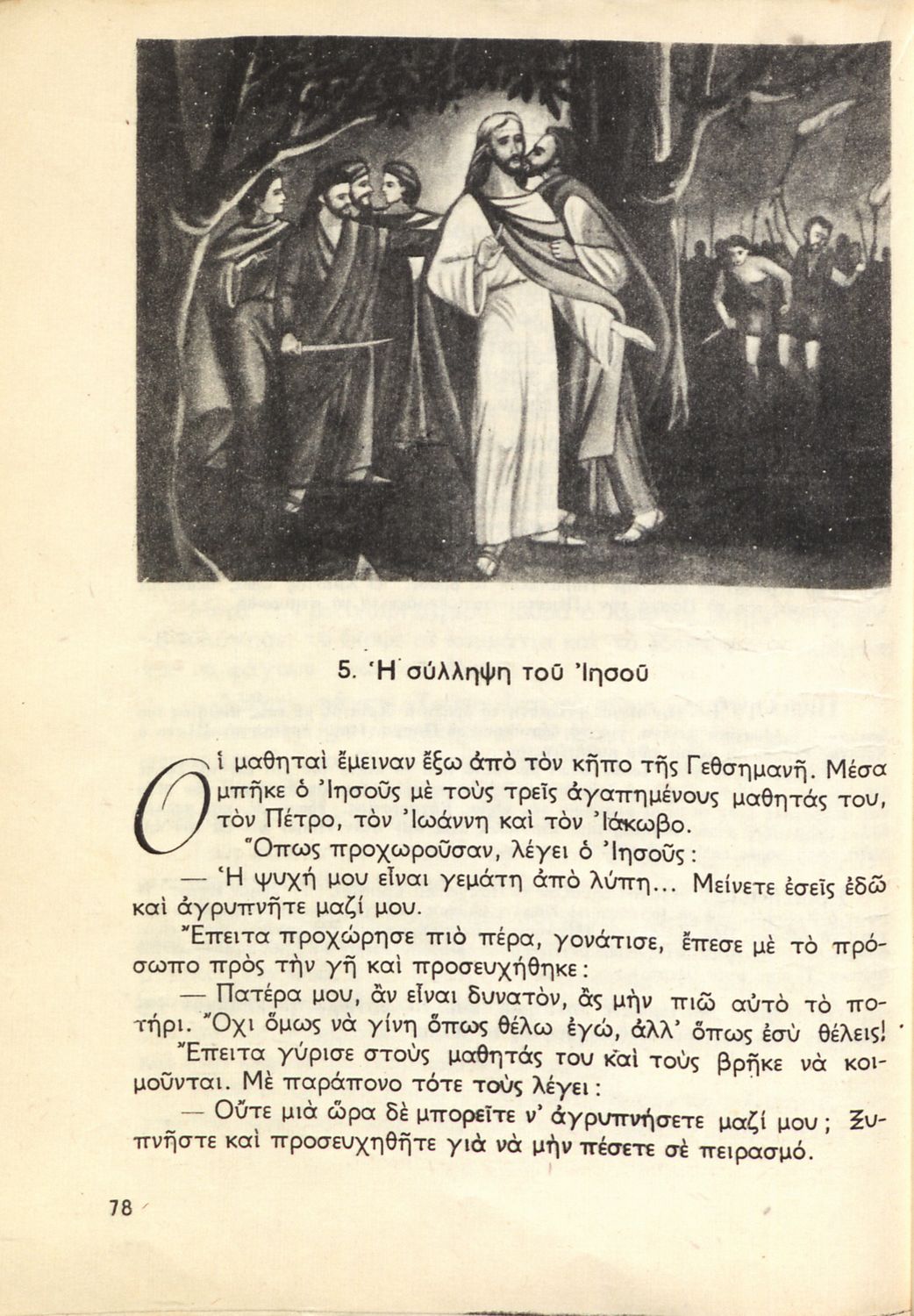 5. Ἡ σύλληψη τοῦ Ἰησοῦ

Οἱ μαθηταὶ ἔμειναν ἔξω ἀπὸ τὸν κῆπο τῆς Γεθσημανῆ. Μέσα μπῆκε ὁ Ἰησοῦς μὲ τοὺς τρεῖς ἀγαπημένους μαθητάς του, τὸν Πέτρο, τὸν Ἰωάννη καὶ τὸν Ἰάκωβο.

Ὅπως προχωροῦσαν, λέγει ὁ Ἰησοῦς:

— Ἡ ψυχή μου εἶναι γεμάτη ἀπὸ λύπη... Μείνετε ἐσεῖς ἐδῶ καὶ ἀγρυπνῆτε μαζί μου.

Ἔπειτα προχώρησε πιὸ πέρα, γονάτισε, ἔπεσε μὲ τὸ πρόσωπο πρὸς τὴν γῆ καὶ προσευχήθηκε:

— Πατέρα μου, ἂν εἶναι δυνατὸν, ἂς μὴν πιῶ αὐτὸ τὸ ποτήρι. Ὄχι ὅμως νὰ γίνη ὅπως θέλω ἐγώ, ἀλλ' ὅπως ἐσὺ θέλεις!

Ἔπειτα γύρισε στοὺς μαθητάς του καὶ τοὺς βρῆκε νὰ κοιμοῦνται. Μὲ παράπονο τότε τοὺς λέγει:

— Οὔτε μιὰ ὥρα δὲ μπορεῖτε ν' ἀγρυπνήσετε μαζί μου; Ξυπνῆστε καὶ προσευχηθῆτε γιὰ νὰ μὴν πέσετε σὲ πειρασμό.

78